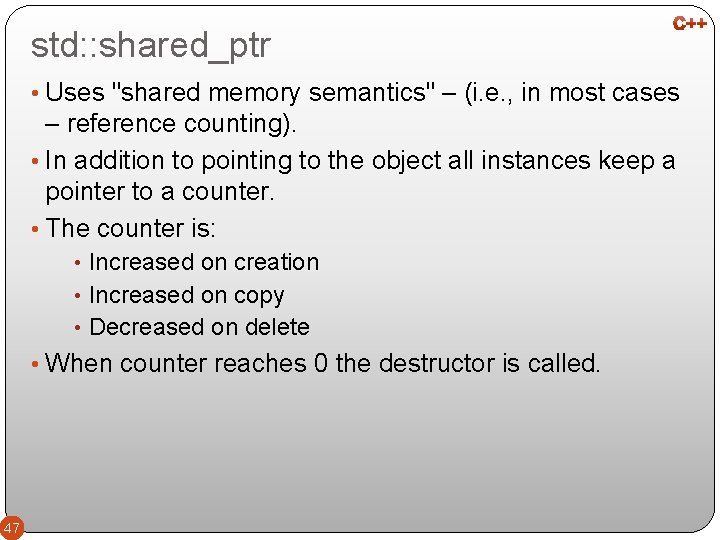 C++

std::shared_ptr

• Uses "shared memory semantics" – (i.e., in most cases – reference counting).

• In addition to pointing to the object all instances keep a pointer to a counter.

• The counter is:

• Increased on creation

• Increased on copy

• Decreased on delete

• When counter reaches 0 the destructor is called.

47